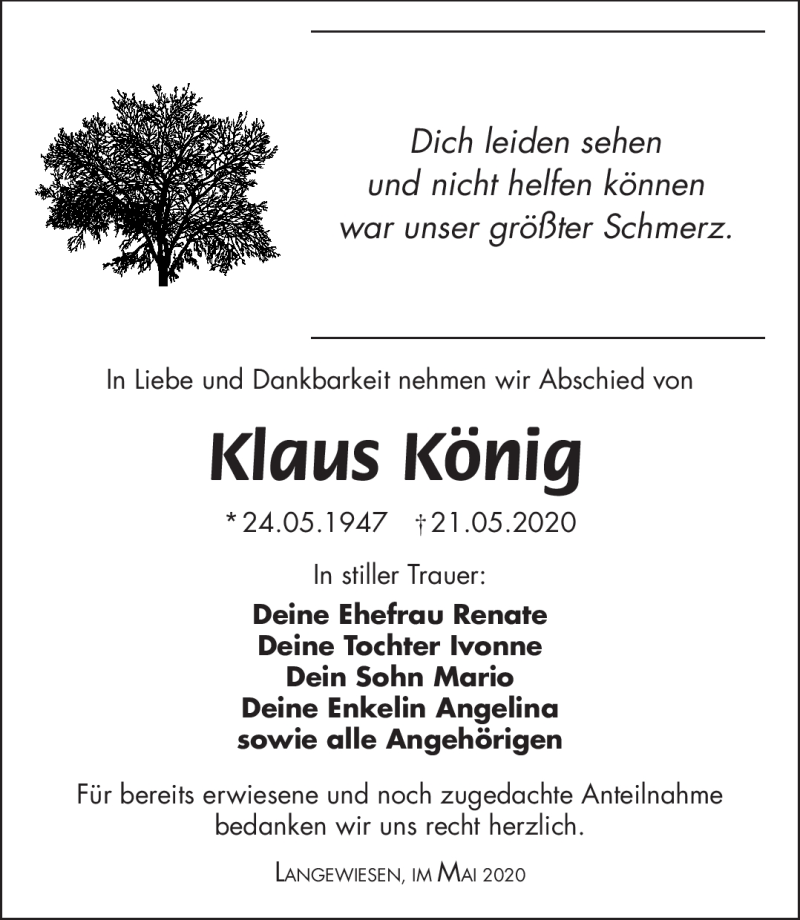 Dich leiden sehen
und nicht helfen können
war unser größter Schmerz.

In Liebe und Dankbarkeit nehmen wir Abschied von

Klaus König

* 24.05.1947 † 21.05.2020

In stiller Trauer:

Deine Ehefrau Renate
Deine Tochter Ivonne
Dein Sohn Mario
Deine Enkelin Angelina
sowie alle Angehörigen

Für bereits erwiesene und noch zugedachte Anteilnahme bedanken wir uns recht herzlich.

Langewiesen, im Mai 2020